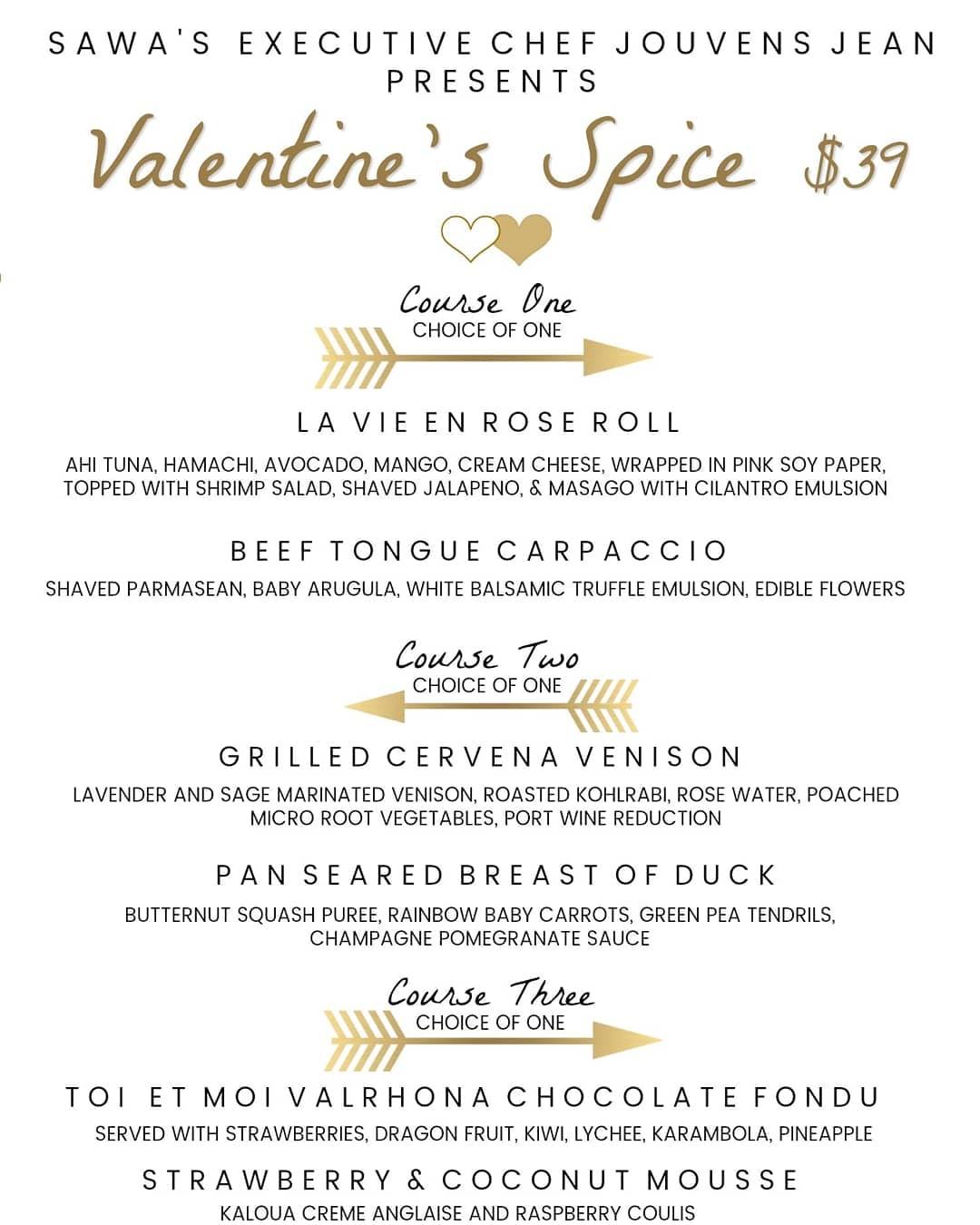 SAWA'S EXECUTIVE CHEF JOUVENS JEAN PRESENTS

Valentine's Spice $39

Course One
CHOICE OF ONE

LA VIE EN ROSE ROLL

AHI TUNA, HAMACHI, AVOCADO, MANGO, CREAM CHEESE, WRAPPED IN PINK SOY PAPER, TOPPED WITH SHRIMP SALAD, SHAVED JALAPENO, & MASAGO WITH CILANTRO EMULSION

BEEF TONGUE CARPACCIO

SHAVED PARMASEAN, BABY ARUGULA, WHITE BALSAMIC TRUFFLE EMULSION, EDIBLE FLOWERS

Course Two
CHOICE OF ONE

GRILLED CERVENA VENISON

LAVENDER AND SAGE MARINATED VENISON, ROASTED KOHLRABI, ROSE WATER, POACHED MICRO ROOT VEGETABLES, PORT WINE REDUCTION

PAN SEARED BREAST OF DUCK

BUTTERNUT SQUASH PUREE, RAINBOW BABY CARROTS, GREEN PEA TENDRILS, CHAMPAGNE POMEGRANATE SAUCE

Course Three
CHOICE OF ONE

TOI ET MOI VALRHONA CHOCOLATE FONDU

SERVED WITH STRAWBERRIES, DRAGON FRUIT, KIWI, LYCHEE, KARAMBOLA, PINEAPPLE

STRAWBERRY & COCONUT MOUSSE

KALOUA CREME ANGLAISE AND RASPBERRY COULIS